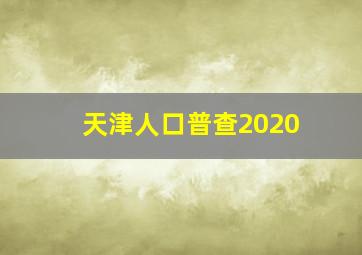 天津人口普查2020